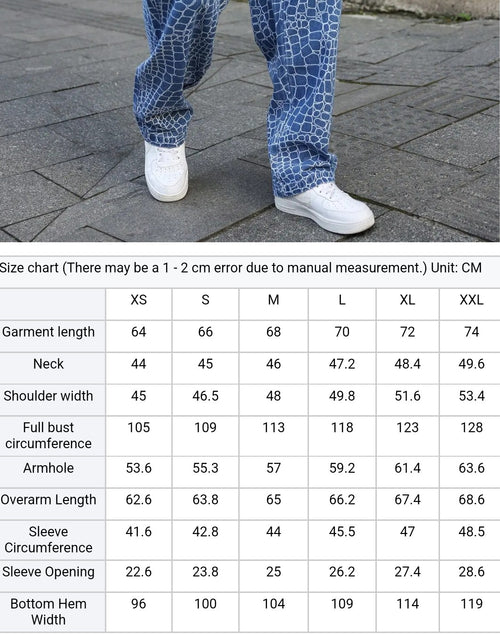 Size chart (There may be a 1 - 2 cm error due to manual measurement.) Unit: CM

| | XS | S | M | L | XL | XXL |
|---|---|---|---|---|---|---|
| Garment length | 64 | 66 | 68 | 70 | 72 | 74 |
| Neck | 44 | 45 | 46 | 47.2 | 48.4 | 49.6 |
| Shoulder width | 45 | 46.5 | 48 | 49.8 | 51.6 | 53.4 |
| Full bust circumference | 105 | 109 | 113 | 118 | 123 | 128 |
| Armhole | 53.6 | 55.3 | 57 | 59.2 | 61.4 | 63.6 |
| Overarm Length | 62.6 | 63.8 | 65 | 66.2 | 67.4 | 68.6 |
| Sleeve Circumference | 41.6 | 42.8 | 44 | 45.5 | 47 | 48.5 |
| Sleeve Opening | 22.6 | 23.8 | 25 | 26.2 | 27.4 | 28.6 |
| Bottom Hem Width | 96 | 100 | 104 | 109 | 114 | 119 |